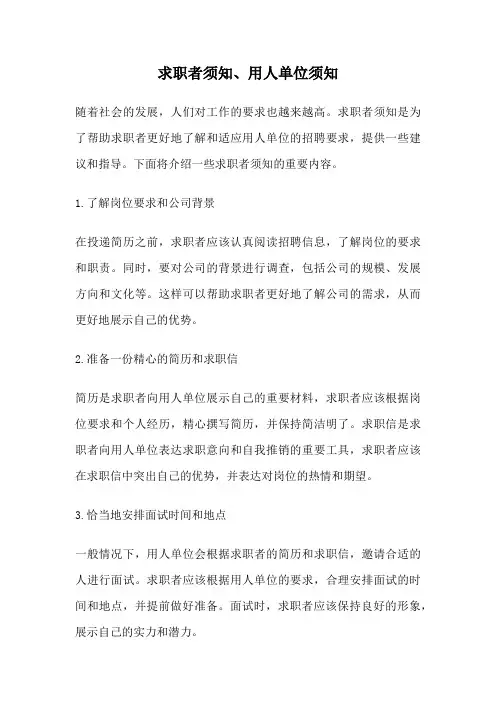 求职者须知、用人单位须知

随着社会的发展，人们对工作的要求也越来越高。求职者须知是为了帮助求职者更好地了解和适应用人单位的招聘要求，提供一些建议和指导。下面将介绍一些求职者须知的重要内容。

1.了解岗位要求和公司背景

在投递简历之前，求职者应该认真阅读招聘信息，了解岗位的要求和职责。同时，要对公司的背景进行调查，包括公司的规模、发展方向和文化等。这样可以帮助求职者更好地了解公司的需求，从而更好地展示自己的优势。

2.准备一份精心的简历和求职信

简历是求职者向用人单位展示自己的重要材料，求职者应该根据岗位要求和个人经历，精心撰写简历，并保持简洁明了。求职信是求职者向用人单位表达求职意向和自我推销的重要工具，求职者应该在求职信中突出自己的优势，并表达对岗位的热情和期望。

3.恰当地安排面试时间和地点

一般情况下，用人单位会根据求职者的简历和求职信，邀请合适的人进行面试。求职者应该根据用人单位的要求，合理安排面试的时间和地点，并提前做好准备。面试时，求职者应该保持良好的形象，展示自己的实力和潜力。